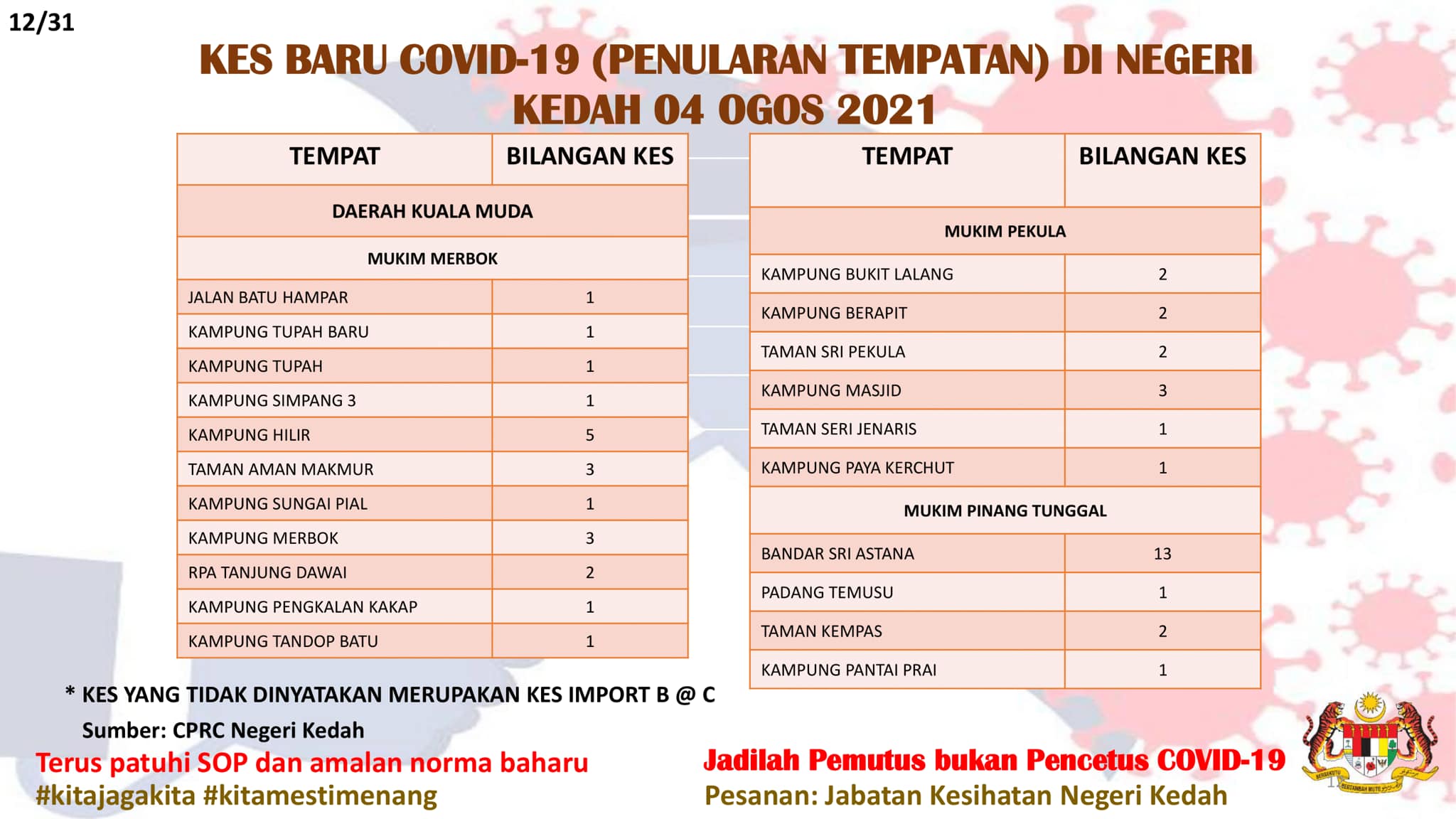 12/31

KES BARU COVID-19 (PENULARAN TEMPATAN) DI NEGERI KEDAH 04 OGOS 2021

| TEMPAT | BILANGAN KES |
|---|---|
| DAERAH KUALA MUDA | |
| MUKIM MERBOK | |
| JALAN BATU HAMPAR | 1 |
| KAMPUNG TUPAH BARU | 1 |
| KAMPUNG TUPAH | 1 |
| KAMPUNG SIMPANG 3 | 1 |
| KAMPUNG HILIR | 5 |
| TAMAN AMAN MAKMUR | 3 |
| KAMPUNG SUNGAI PIAL | 1 |
| KAMPUNG MERBOK | 3 |
| RPA TANJUNG DAWAI | 2 |
| KAMPUNG PENGKALAN KAKAP | 1 |
| KAMPUNG TANDOP BATU | 1 |

| TEMPAT | BILANGAN KES |
|---|---|
| MUKIM PEKULA | |
| KAMPUNG BUKIT LALANG | 2 |
| KAMPUNG BERAPIT | 2 |
| TAMAN SRI PEKULA | 2 |
| KAMPUNG MASJID | 3 |
| TAMAN SERI JENARIS | 1 |
| KAMPUNG PAYA KERCHUT | 1 |
| MUKIM PINANG TUNGGAL | |
| BANDAR SRI ASTANA | 13 |
| PADANG TEMUSU | 1 |
| TAMAN KEMPAS | 2 |
| KAMPUNG PANTAI PRAI | 1 |

* KES YANG TIDAK DINYATAKAN MERUPAKAN KES IMPORT B @ C

Sumber: CPRC Negeri Kedah

Terus patuhi SOP dan amalan norma baharu
#kitajagakita #kitamestimenang

Jadilah Pemutus bukan Pencetus COVID-19
Pesanan: Jabatan Kesihatan Negeri Kedah

BERSEKUTU BERTAMBAH MUTU